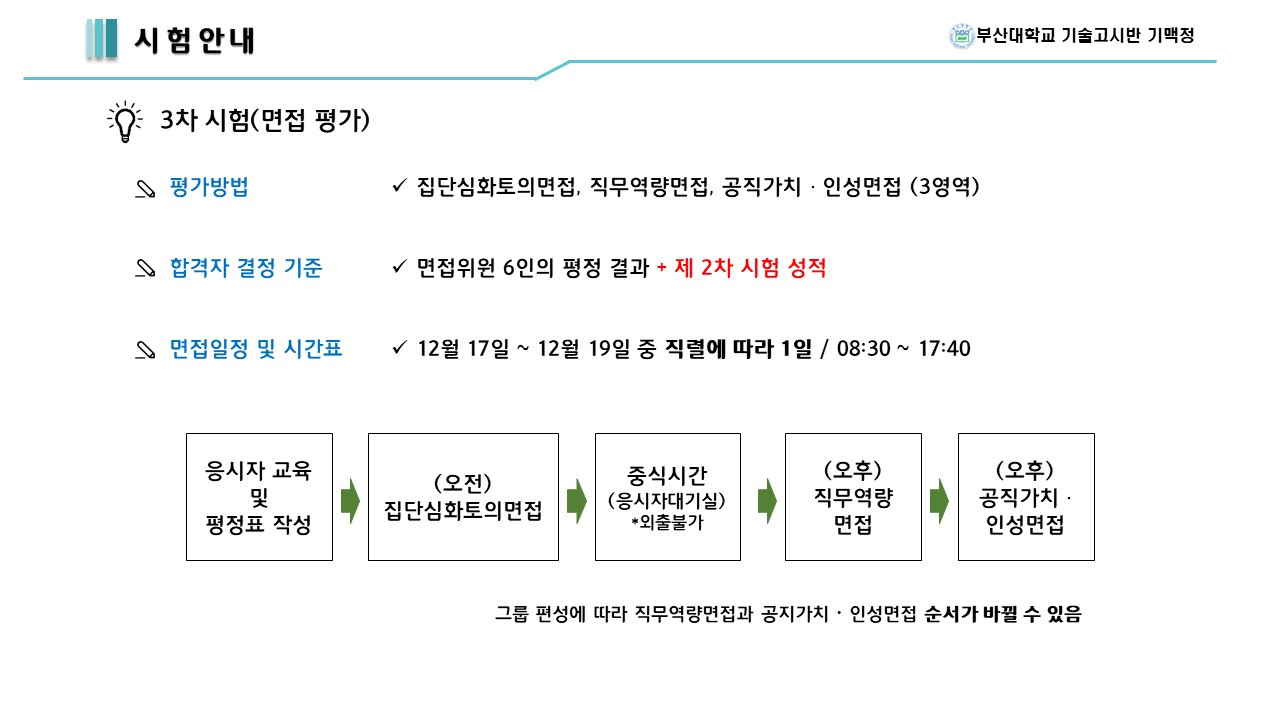 시험안내

부산대학교 기술고시반 기맥정

3차 시험(면접 평가)

평가방법 ✓ 집단심화토의면접, 직무역량면접, 공직가치 · 인성면접 (3영역)

합격자 결정 기준 ✓ 면접위원 6인의 평정 결과 + 제 2차 시험 성적

면접일정 및 시간표 ✓ 12월 17일 ~ 12월 19일 중 직렬에 따라 1일 / 08:30 ~ 17:40

응시자 교육
및
평정표 작성

(오전)
집단심화토의면접

중식시간
(응시자대기실)
*외출불가

(오후)
직무역량
면접

(오후)
공직가치 ·
인성면접

그룹 편성에 따라 직무역량면접과 공지가치 · 인성면접 순서가 바뀔 수 있음